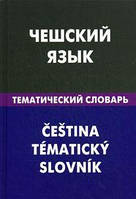 ЧЕШСКИЙ ЯЗЫК

ТЕМАТИЧЕСКИЙ СЛОВАРЬ

ČEŠTINA TÉMATICKÝ SLOVNÍK